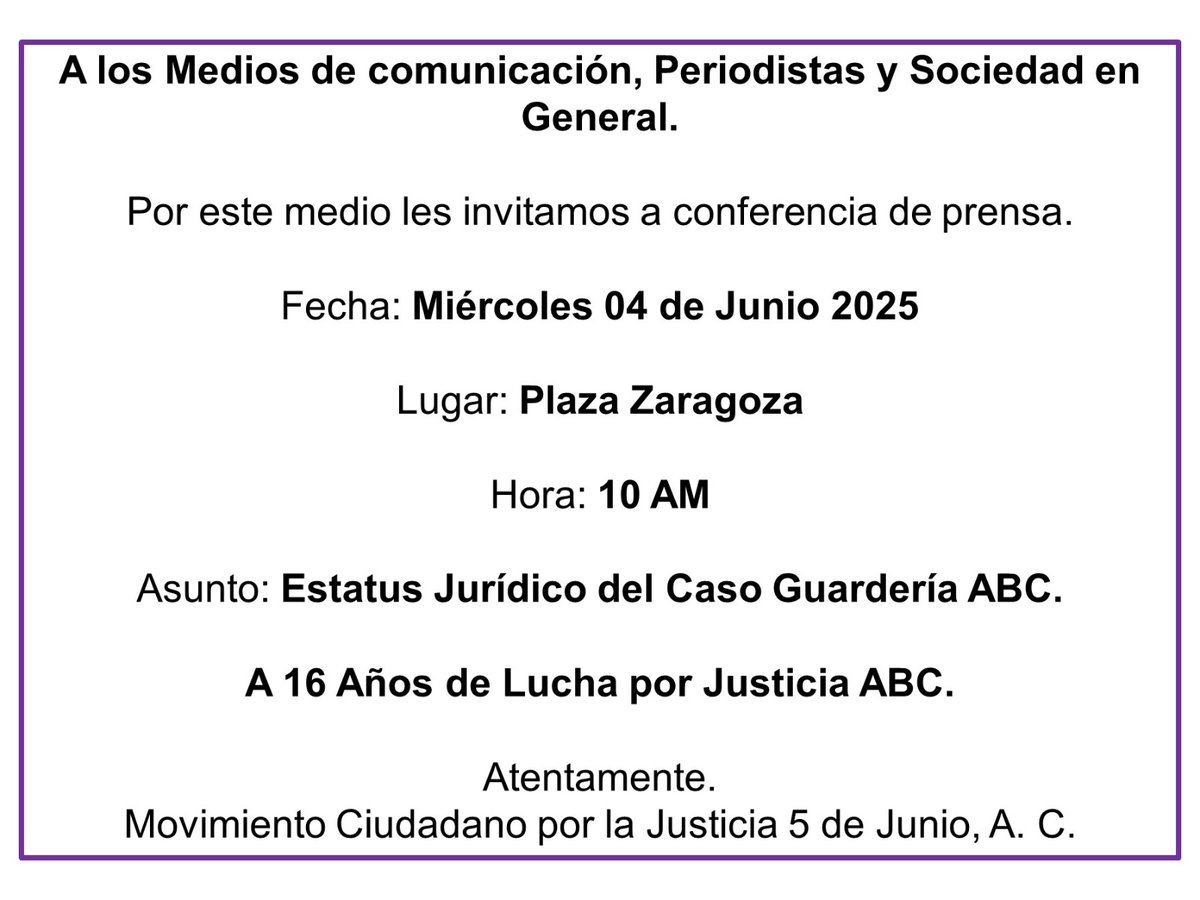 A los Medios de comunicación, Periodistas y Sociedad en General.

Por este medio les invitamos a conferencia de prensa.

Fecha: Miércoles 04 de Junio 2025

Lugar: Plaza Zaragoza

Hora: 10 AM

Asunto: Estatus Jurídico del Caso Guardería ABC.

A 16 Años de Lucha por Justicia ABC.

Atentamente.
Movimiento Ciudadano por la Justicia 5 de Junio, A. C.